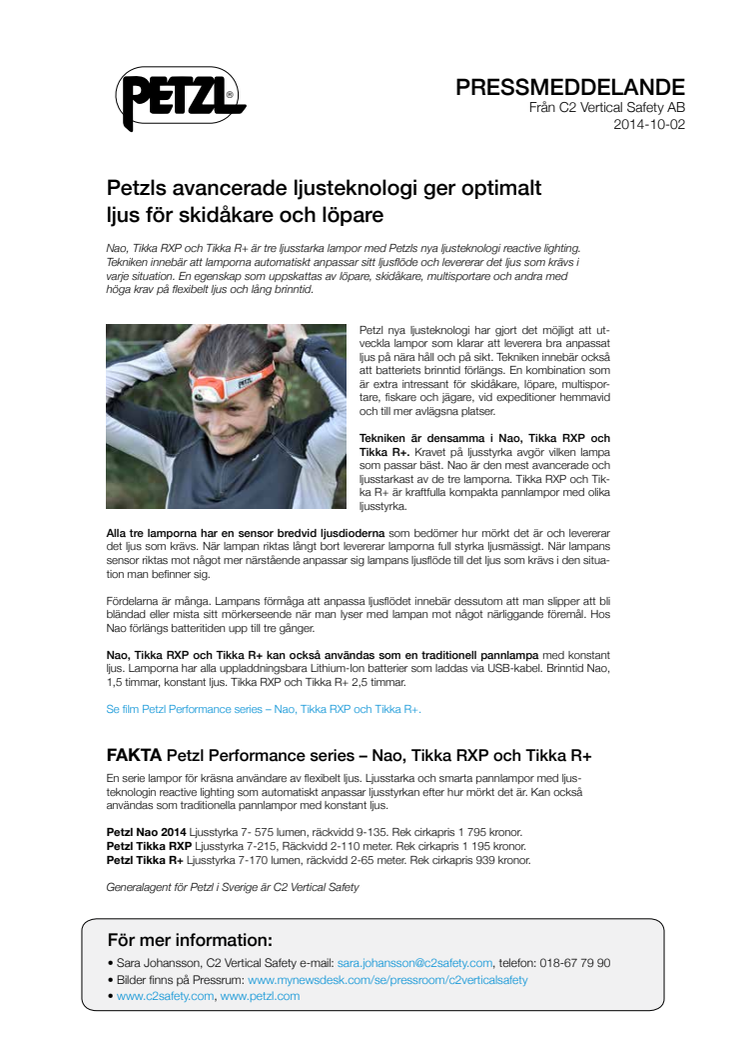 PETZL®

PRESSMEDDELANDE
Från C2 Vertical Safety AB
2014-10-02

Petzls avancerade ljusteknologi ger optimalt ljus för skidåkare och löpare

Nao, Tikka RXP och Tikka R+ är tre ljusstarka lampor med Petzls nya ljusteknologi reactive lighting. Tekniken innebär att lamporna automatiskt anpassar sitt ljusflöde och levererar det ljus som krävs i varje situation. En egenskap som uppskattas av löpare, skidåkare, multisportare och andra med höga krav på flexibelt ljus och lång brinntid.

Petzl nya ljusteknologi har gjort det möjligt att utveckla lampor som klarar att leverera bra anpassat ljus på nära håll och på sikt. Tekniken innebär också att batteriets brinntid förlängs. En kombination som är extra intressant för skidåkare, löpare, multisportare, fiskare och jägare, vid expeditioner hemmavid och till mer avlägsna platser.

Tekniken är densamma i Nao, Tikka RXP och Tikka R+. Kravet på ljusstyrka avgör vilken lampa som passar bäst. Nao är den mest avancerade och ljusstarkast av de tre lamporna. Tikka RXP och Tikka R+ är kraftfulla kompakta pannlampor med olika ljusstyrka.

Alla tre lamporna har en sensor bredvid ljusdioderna som bedömer hur mörkt det är och levererar det ljus som krävs. När lampan riktas långt bort levererar lamporna full styrka ljusmässigt. När lampans sensor riktas mot något mer närstående anpassar sig lampans ljusflöde till det ljus som krävs i den situation man befinner sig.

Fördelarna är många. Lampans förmåga att anpassa ljusflödet innebär dessutom att man slipper att bli bländad eller mista sitt mörkerseende när man lyser med lampan mot något närliggande föremål. Hos Nao förlängs batteritiden upp till tre gånger.

Nao, Tikka RXP och Tikka R+ kan också användas som en traditionell pannlampa med konstant ljus. Lamporna har alla uppladdningsbara Lithium-Ion batterier som laddas via USB-kabel. Brinntid Nao, 1,5 timmar, konstant ljus. Tikka RXP och Tikka R+ 2,5 timmar.

Se film Petzl Performance series – Nao, Tikka RXP och Tikka R+.

FAKTA Petzl Performance series – Nao, Tikka RXP och Tikka R+

En serie lampor för kräsna användare av flexibelt ljus. Ljusstarka och smarta pannlampor med ljusteknologin reactive lighting som automatiskt anpassar ljusstyrkan efter hur mörkt det är. Kan också användas som traditionella pannlampor med konstant ljus.

Petzl Nao 2014 Ljusstyrka 7- 575 lumen, räckvidd 9-135. Rek cirkapris 1 795 kronor.
Petzl Tikka RXP Ljusstyrka 7-215, Räckvidd 2-110 meter. Rek cirkapris 1 195 kronor.
Petzl Tikka R+ Ljusstyrka 7-170 lumen, räckvidd 2-65 meter. Rek cirkapris 939 kronor.

Generalagent för Petzl i Sverige är C2 Vertical Safety

För mer information:
• Sara Johansson, C2 Vertical Safety e-mail: sara.johansson@c2safety.com, telefon: 018-67 79 90
• Bilder finns på Pressrum: www.mynewsdesk.com/se/pressroom/c2verticalsafety
• www.c2safety.com, www.petzl.com